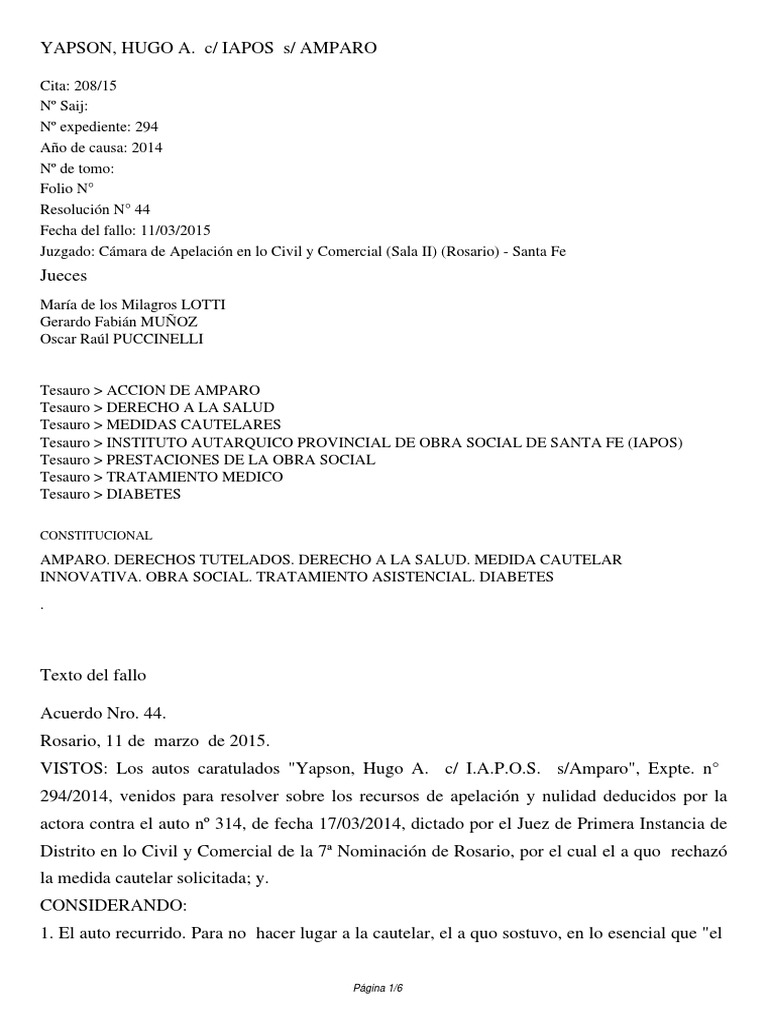 YAPSON, HUGO A. c/ IAPOS s/ AMPARO

Cita: 208/15
Nº Saij:
Nº expediente: 294
Año de causa: 2014
Nº de tomo:
Folio N°
Resolución N° 44
Fecha del fallo: 11/03/2015
Juzgado: Cámara de Apelación en lo Civil y Comercial (Sala II) (Rosario) - Santa Fe

Jueces

María de los Milagros LOTTI
Gerardo Fabián MUÑOZ
Oscar Raúl PUCCINELLI

Tesauro > ACCION DE AMPARO
Tesauro > DERECHO A LA SALUD
Tesauro > MEDIDAS CAUTELARES
Tesauro > INSTITUTO AUTARQUICO PROVINCIAL DE OBRA SOCIAL DE SANTA FE (IAPOS)
Tesauro > PRESTACIONES DE LA OBRA SOCIAL
Tesauro > TRATAMIENTO MEDICO
Tesauro > DIABETES

CONSTITUCIONAL

AMPARO. DERECHOS TUTELADOS. DERECHO A LA SALUD. MEDIDA CAUTELAR INNOVATIVA. OBRA SOCIAL. TRATAMIENTO ASISTENCIAL. DIABETES

.

Texto del fallo

Acuerdo Nro. 44.
Rosario, 11 de marzo de 2015.
VISTOS: Los autos caratulados "Yapson, Hugo A. c/ I.A.P.O.S. s/Amparo", Expte. n° 294/2014, venidos para resolver sobre los recursos de apelación y nulidad deducidos por la actora contra el auto nº 314, de fecha 17/03/2014, dictado por el Juez de Primera Instancia de Distrito en lo Civil y Comercial de la 7ª Nominación de Rosario, por el cual el a quo rechazó la medida cautelar solicitada; y.
CONSIDERANDO:
1. El auto recurrido. Para no hacer lugar a la cautelar, el a quo sostuvo, en lo esencial que "el

Página 1/6